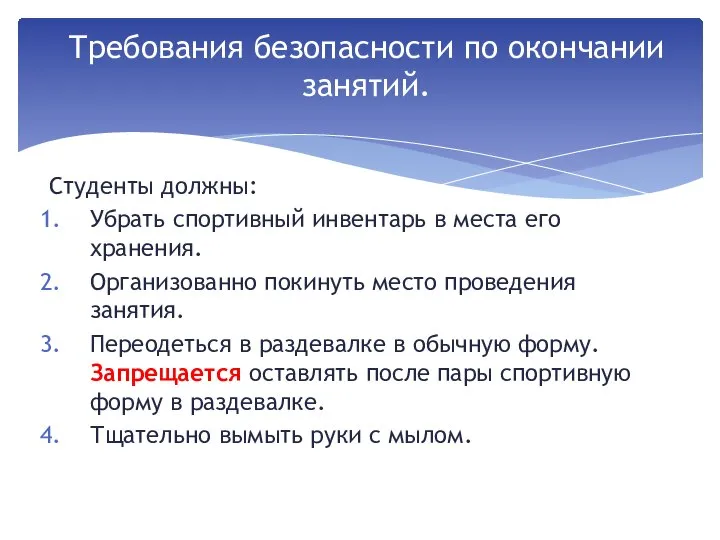 Требования безопасности по окончании занятий.

Студенты должны:
1. Убрать спортивный инвентарь в места его хранения.
2. Организованно покинуть место проведения занятия.
3. Переодеться в раздевалке в обычную форму. Запрещается оставлять после пары спортивную форму в раздевалке.
4. Тщательно вымыть руки с мылом.